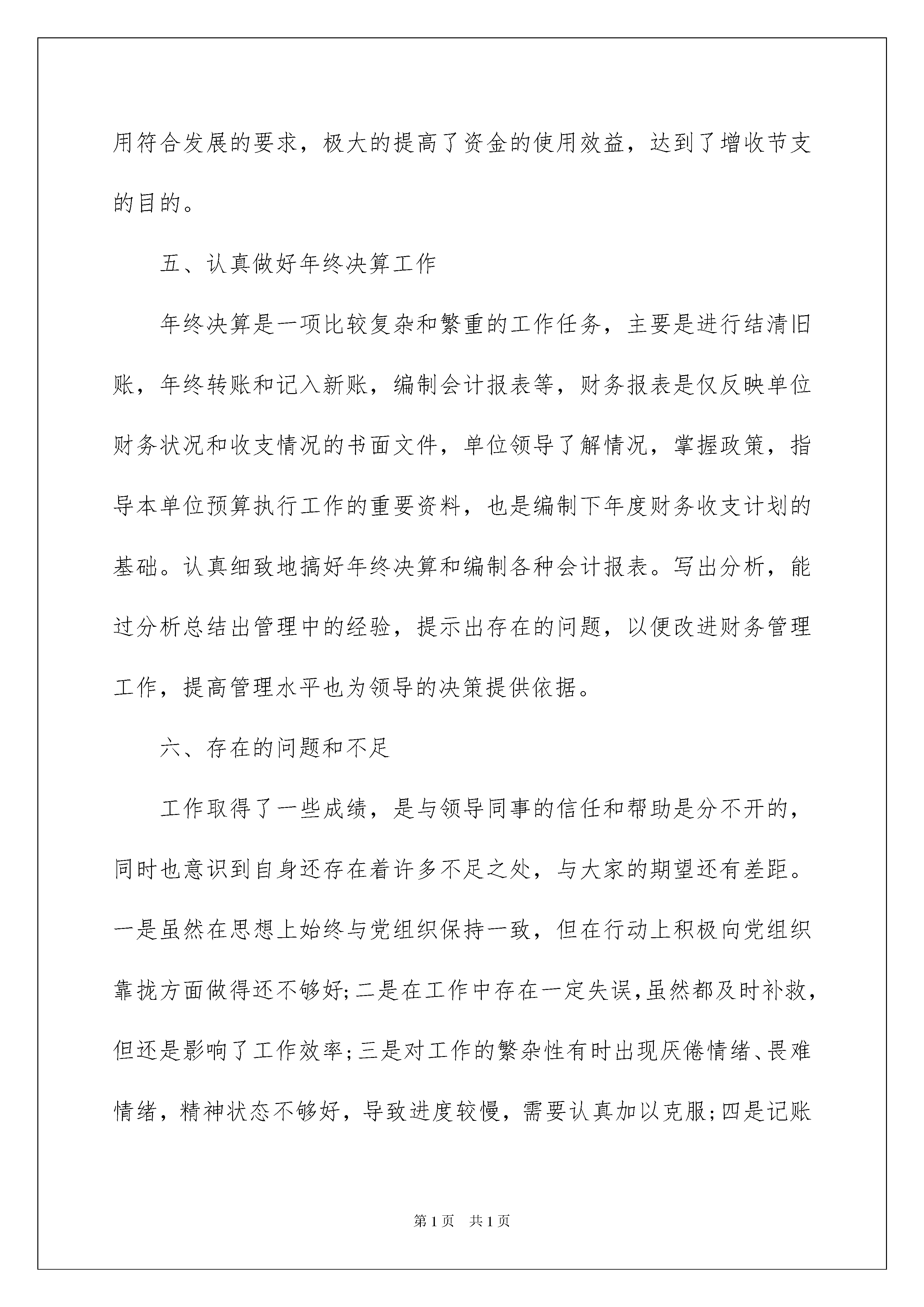 用符合发展的要求，极大的提高了资金的使用效益，达到了增收节支的目的。

五、认真做好年终决算工作

年终决算是一项比较复杂和繁重的工作任务，主要是进行结清旧账，年终转账和记入新账，编制会计报表等，财务报表是仅反映单位财务状况和收支情况的书面文件，单位领导了解情况，掌握政策，指导本单位预算执行工作的重要资料，也是编制下年度财务收支计划的基础。认真细致地搞好年终决算和编制各种会计报表。写出分析，能过分析总结出管理中的经验，提示出存在的问题，以便改进财务管理工作，提高管理水平也为领导的决策提供依据。

六、存在的问题和不足

工作取得了一些成绩，是与领导同事的信任和帮助是分不开的，同时也意识到自身还存在着许多不足之处，与大家的期望还有差距。一是虽然在思想上始终与党组织保持一致，但在行动上积极向党组织靠拢方面做得还不够好;二是在工作中存在一定失误,虽然都及时补救，但还是影响了工作效率;三是对工作的繁杂性有时出现厌倦情绪、畏难情绪，精神状态不够好，导致进度较慢，需要认真加以克服;四是记账

第1页　共1页